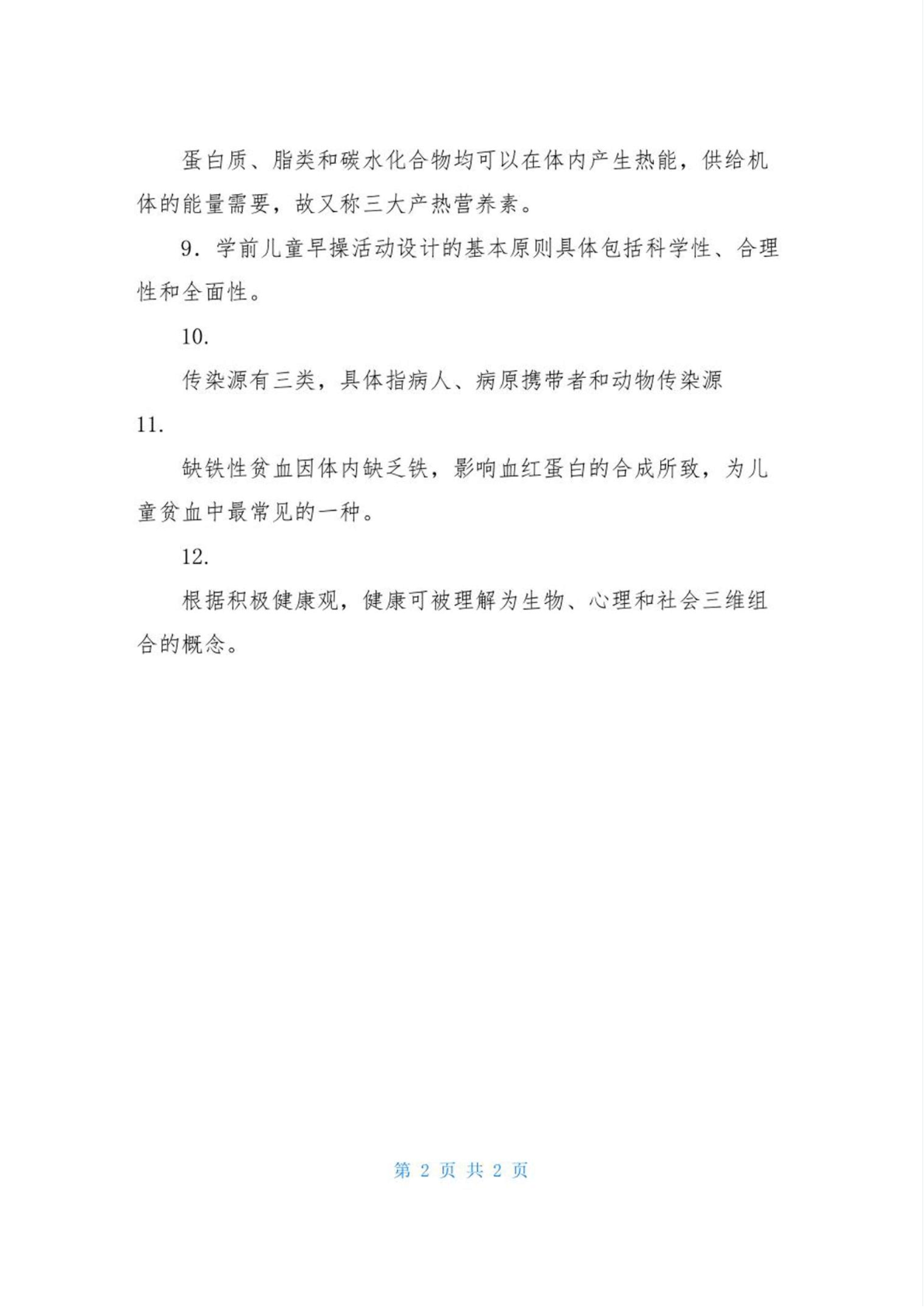 蛋白质、脂类和碳水化合物均可以在体内产生热能，供给机体的能量需要，故又称三大产热营养素。

9．学前儿童早操活动设计的基本原则具体包括科学性、合理性和全面性。

10.

传染源有三类，具体指病人、病原携带者和动物传染源

11.

缺铁性贫血因体内缺乏铁，影响血红蛋白的合成所致，为儿童贫血中最常见的一种。

12.

根据积极健康观，健康可被理解为生物、心理和社会三维组合的概念。

第 2 页 共 2 页